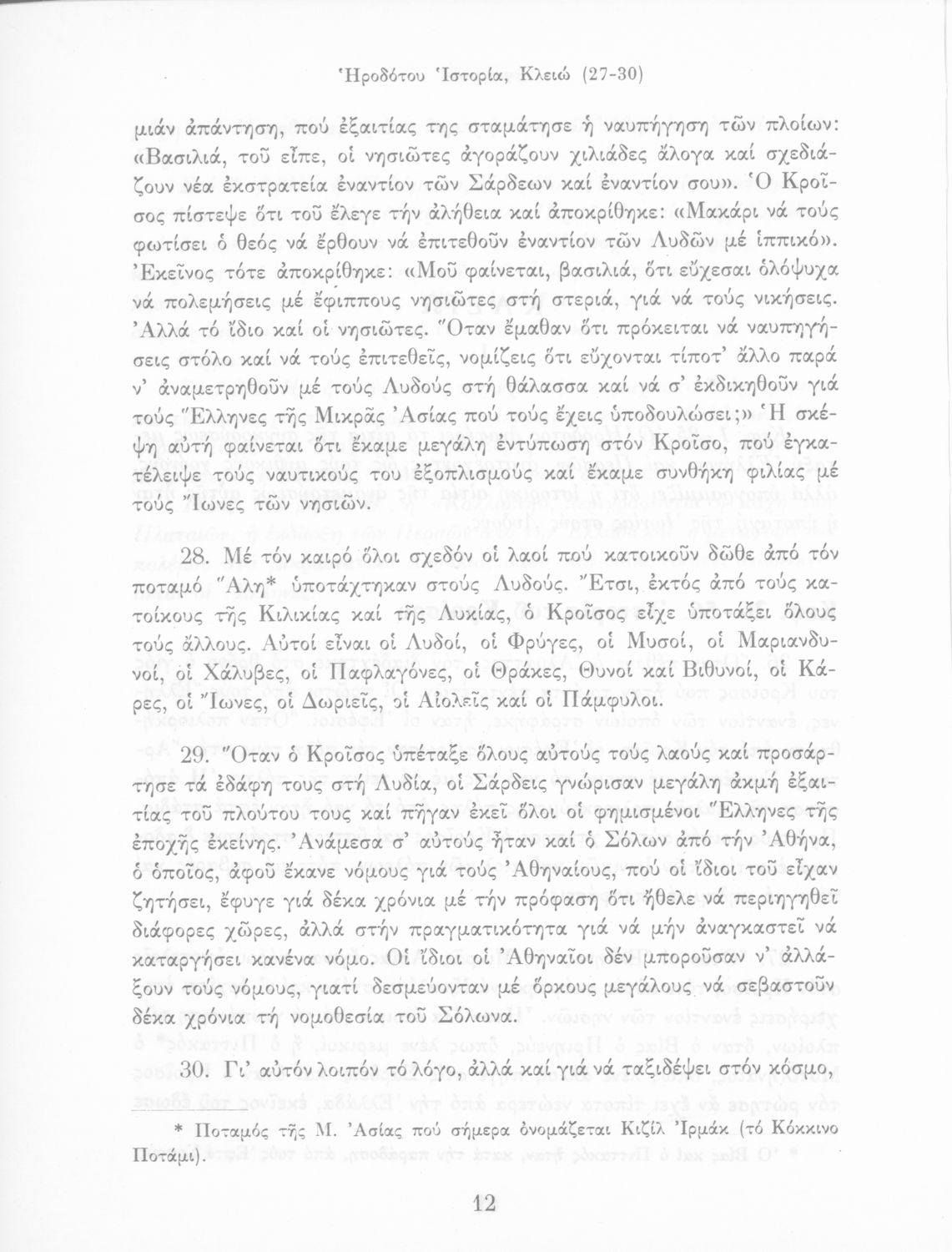 Ἡροδότου Ἱστορία, Κλειώ (27-30)

μιάν ἀπάντηση, πού ἐξαιτίας της σταμάτησε ἡ ναυπήγηση τῶν πλοίων: «Βασιλιά, τοῦ εἶπε, οἱ νησιῶτες ἀγοράζουν χιλιάδες ἄλογα καί σχεδιάζουν νέα ἐκστρατεία ἐναντίον τῶν Σάρδεων καί ἐναντίον σου». Ὁ Κροῖσος πίστεψε ὅτι τοῦ ἔλεγε τήν ἀλήθεια καί ἀποκρίθηκε: «Μακάρι νά τούς φωτίσει ὁ θεός νά ἔρθουν νά ἐπιτεθοῦν ἐναντίον τῶν Λυδῶν μέ ἱππικό». Ἐκεῖνος τότε ἀποκρίθηκε: «Μοῦ φαίνεται, βασιλιά, ὅτι εὔχεσαι ὁλόψυχα νά πολεμήσεις μέ ἔφιππους νησιῶτες στή στεριά, γιά νά τούς νικήσεις. Ἀλλά τό ἴδιο καί οἱ νησιῶτες. Ὅταν ἔμαθαν ὅτι πρόκειται νά ναυπηγήσεις στόλο καί νά τούς ἐπιτεθεῖς, νομίζεις ὅτι εὔχονται τίποτ' ἄλλο παρά ν' ἀναμετρηθοῦν μέ τούς Λυδούς στή θάλασσα καί νά σ' ἐκδικηθοῦν γιά τούς Ἕλληνες τῆς Μικρᾶς Ἀσίας πού τούς ἔχεις ὑποδουλώσει;» Ἡ σκέψη αὐτή φαίνεται ὅτι ἔκαμε μεγάλη ἐντύπωση στόν Κροῖσο, πού ἐγκατέλειψε τούς ναυτικούς του ἐξοπλισμούς καί ἔκαμε συνθήκη φιλίας μέ τούς Ἴωνες τῶν νησιῶν.

28. Μέ τόν καιρό ὅλοι σχεδόν οἱ λαοί πού κατοικοῦν δῶθε ἀπό τόν ποταμό Ἅλη* ὑποτάχτηκαν στούς Λυδούς. Ἔτσι, ἐκτός ἀπό τούς κατοίκους τῆς Κιλικίας καί τῆς Λυκίας, ὁ Κροῖσος εἶχε ὑποτάξει ὅλους τούς ἄλλους. Αὐτοί εἶναι οἱ Λυδοί, οἱ Φρύγες, οἱ Μυσοί, οἱ Μαριανδυνοί, οἱ Χάλυβες, οἱ Παφλαγόνες, οἱ Θράκες, Θυνοί καί Βιθυνοί, οἱ Κάρες, οἱ Ἴωνες, οἱ Δωριεῖς, οἱ Αἰολεῖς καί οἱ Πάμφυλοι.

29. Ὅταν ὁ Κροῖσος ὑπέταξε ὅλους αὐτούς τούς λαούς καί προσάρτησε τά ἐδάφη τους στή Λυδία, οἱ Σάρδεις γνώρισαν μεγάλη ἀκμή ἐξαιτίας τοῦ πλούτου τους καί πῆγαν ἐκεῖ ὅλοι οἱ φημισμένοι Ἕλληνες τῆς ἐποχῆς ἐκείνης. Ἀνάμεσα σ' αὐτούς ἦταν καί ὁ Σόλων ἀπό τήν Ἀθήνα, ὁ ὁποῖος, ἀφοῦ ἔκανε νόμους γιά τούς Ἀθηναίους, πού οἱ ἴδιοι τοῦ εἶχαν ζητήσει, ἔφυγε γιά δέκα χρόνια μέ τήν πρόφαση ὅτι ἤθελε νά περιηγηθεῖ διάφορες χῶρες, ἀλλά στήν πραγματικότητα γιά νά μήν ἀναγκαστεῖ νά καταργήσει κανένα νόμο. Οἱ ἴδιοι οἱ Ἀθηναῖοι δέν μποροῦσαν ν' ἀλλάξουν τούς νόμους, γιατί δεσμεύονταν μέ ὅρκους μεγάλους νά σεβαστοῦν δέκα χρόνια τή νομοθεσία τοῦ Σόλωνα.

30. Γι' αὐτόν λοιπόν τό λόγο, ἀλλά καί γιά νά ταξιδέψει στόν κόσμο,

* Ποταμός τῆς Μ. Ἀσίας πού σήμερα ὀνομάζεται Κιζίλ Ἰρμάκ (τό Κόκκινο Ποτάμι).

12